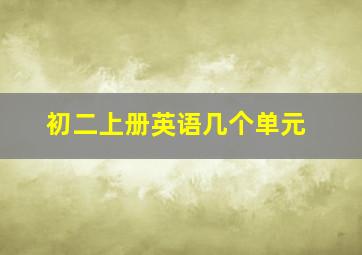 初二上册英语几个单元